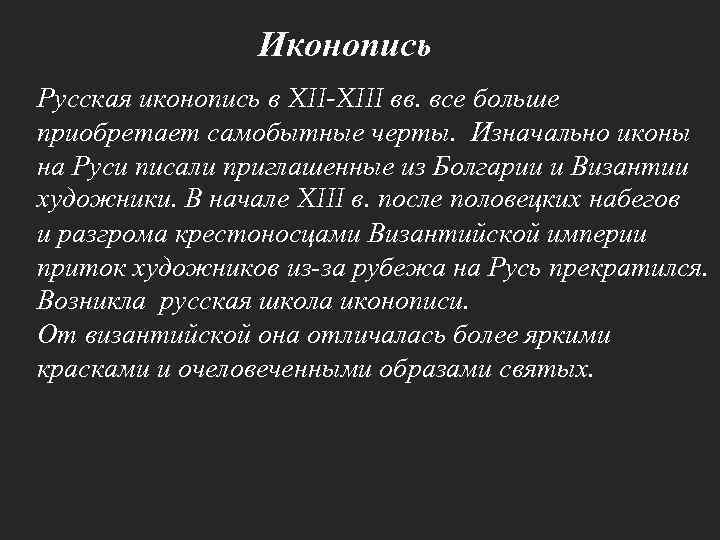 Иконопись

Русская иконопись в XII-XIII вв. все больше приобретает самобытные черты. Изначально иконы на Руси писали приглашенные из Болгарии и Византии художники. В начале XIII в. после половецких набегов и разгрома крестоносцами Византийской империи приток художников из-за рубежа на Русь прекратился. Возникла русская школа иконописи.
От византийской она отличалась более яркими красками и очеловеченными образами святых.